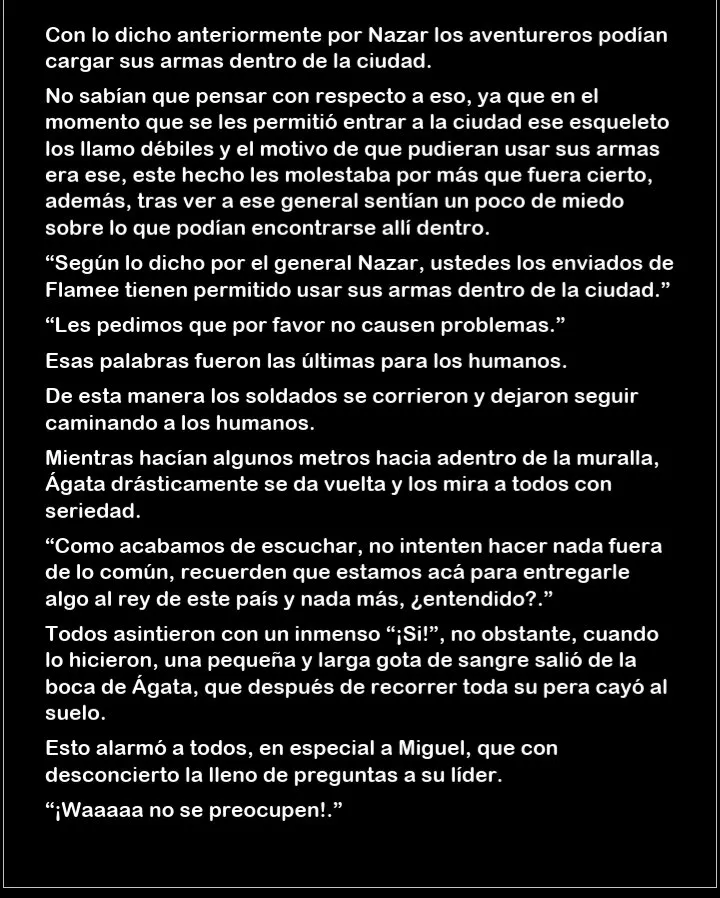 Con lo dicho anteriormente por Nazar los aventureros podían cargar sus armas dentro de la ciudad.

No sabían que pensar con respecto a eso, ya que en el momento que se les permitió entrar a la ciudad ese esqueleto los llamo débiles y el motivo de que pudieran usar sus armas era ese, este hecho les molestaba por más que fuera cierto, además, tras ver a ese general sentían un poco de miedo sobre lo que podían encontrarse allí dentro.

“Según lo dicho por el general Nazar, ustedes los enviados de Flamee tienen permitido usar sus armas dentro de la ciudad.”

“Les pedimos que por favor no causen problemas.”

Esas palabras fueron las últimas para los humanos.

De esta manera los soldados se corrieron y dejaron seguir caminando a los humanos.

Mientras hacían algunos metros hacia adentro de la muralla, Ágata drásticamente se da vuelta y los mira a todos con seriedad.

“Como acabamos de escuchar, no intenten hacer nada fuera de lo común, recuerden que estamos acá para entregarle algo al rey de este país y nada más, ¿entendido?.”

Todos asintieron con un inmenso “¡Si!”, no obstante, cuando lo hicieron, una pequeña y larga gota de sangre salió de la boca de Ágata, que después de recorrer toda su pera cayó al suelo.

Esto alarmó a todos, en especial a Miguel, que con desconcierto la lleno de preguntas a su líder.

“¡Waaaaa no se preocupen!.”